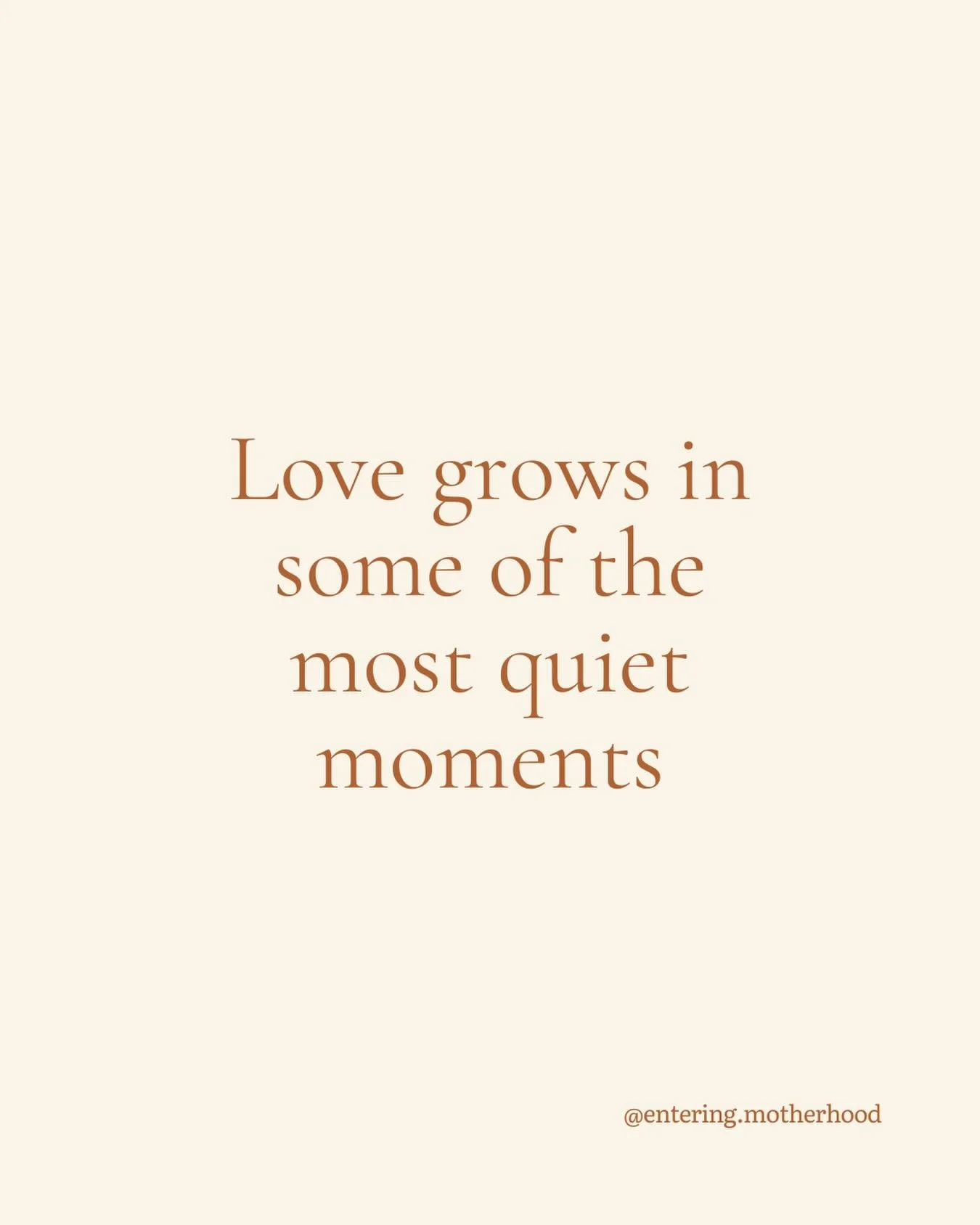 Love grows in some of the most quiet moments

@entering.motherhood